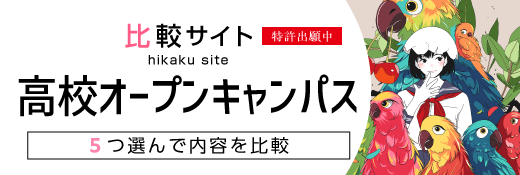 比較サイト 特許出願中
hikaku site
高校オープンキャンパス
5つ選んで内容を比較